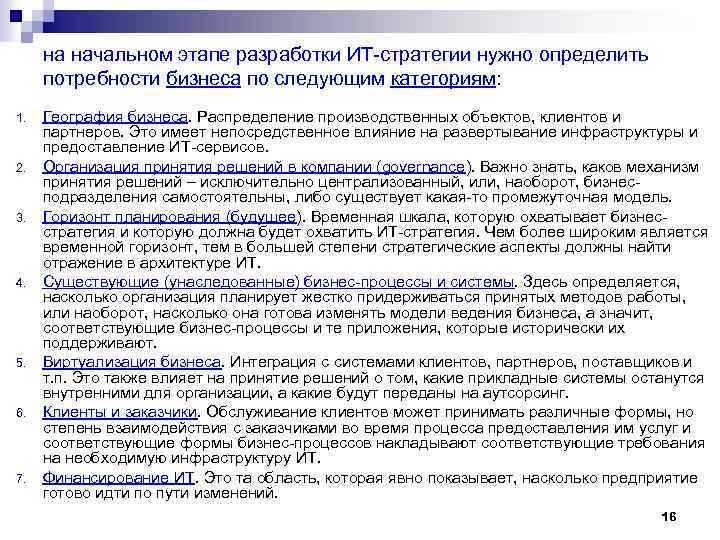 на начальном этапе разработки ИТ-стратегии нужно определить потребности бизнеса по следующим категориям:

1. География бизнеса. Распределение производственных объектов, клиентов и партнеров. Это имеет непосредственное влияние на развертывание инфраструктуры и предоставление ИТ-сервисов.

2. Организация принятия решений в компании (governance). Важно знать, каков механизм принятия решений – исключительно централизованный, или, наоборот, бизнес-подразделения самостоятельны, либо существует какая-то промежуточная модель.

3. Горизонт планирования (будущее). Временная шкала, которую охватывает бизнес-стратегия и которую должна будет охватить ИТ-стратегия. Чем более широким является временной горизонт, тем в большей степени стратегические аспекты должны найти отражение в архитектуре ИТ.

4. Существующие (унаследованные) бизнес-процессы и системы. Здесь определяется, насколько организация планирует жестко придерживаться принятых методов работы, или наоборот, насколько она готова изменять модели ведения бизнеса, а значит, соответствующие бизнес-процессы и те приложения, которые исторически их поддерживают.

5. Виртуализация бизнеса. Интеграция с системами клиентов, партнеров, поставщиков и т.п. Это также влияет на принятие решений о том, какие прикладные системы останутся внутренними для организации, а какие будут переданы на аутсорсинг.

6. Клиенты и заказчики. Обслуживание клиентов может принимать различные формы, но степень взаимодействия с заказчиками во время процесса предоставления им услуг и соответствующие формы бизнес-процессов накладывают соответствующие требования на необходимую инфраструктуру ИТ.

7. Финансирование ИТ. Это та область, которая явно показывает, насколько предприятие готово идти по пути изменений.

16